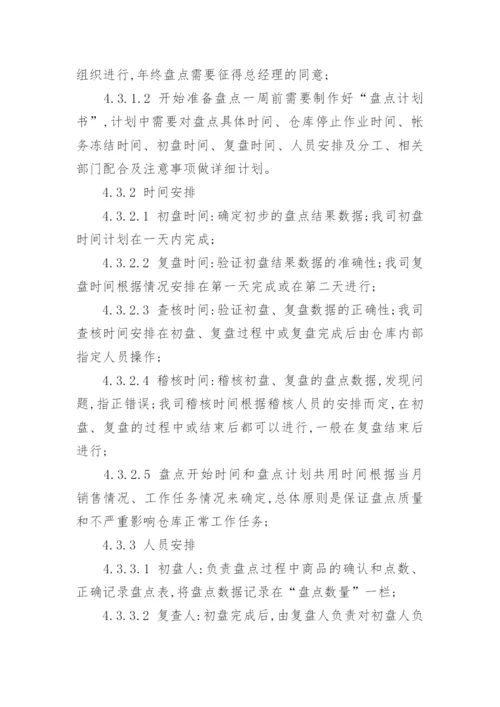 组织进行,年终盘点需要征得总经理的同意;

4.3.1.2 开始准备盘点一周前需要制作好“盘点计划书”,计划中需要对盘点具体时间、仓库停止作业时间、帐务冻结时间、初盘时间、复盘时间、人员安排及分工、相关部门配合及注意事项做详细计划。

4.3.2 时间安排

4.3.2.1 初盘时间:确定初步的盘点结果数据;我司初盘时间计划在一天内完成;

4.3.2.2 复盘时间:验证初盘结果数据的准确性;我司复盘时间根据情况安排在第一天完成或在第二天进行;

4.3.2.3 查核时间:验证初盘、复盘数据的正确性;我司查核时间安排在初盘、复盘过程中或复盘完成后由仓库内部指定人员操作;

4.3.2.4 稽核时间:稽核初盘、复盘的盘点数据,发现问题,指正错误;我司稽核时间根据稽核人员的安排而定,在初盘、复盘的过程中或结束后都可以进行,一般在复盘结束后进行;

4.3.2.5 盘点开始时间和盘点计划共用时间根据当月销售情况、工作任务情况来确定,总体原则是保证盘点质量和不严重影响仓库正常工作任务;

4.3.3 人员安排

4.3.3.1 初盘人:负责盘点过程中商品的确认和点数、正确记录盘点表,将盘点数据记录在“盘点数量”一栏;

4.3.3.2 复查人:初盘完成后,由复盘人负责对初盘人负